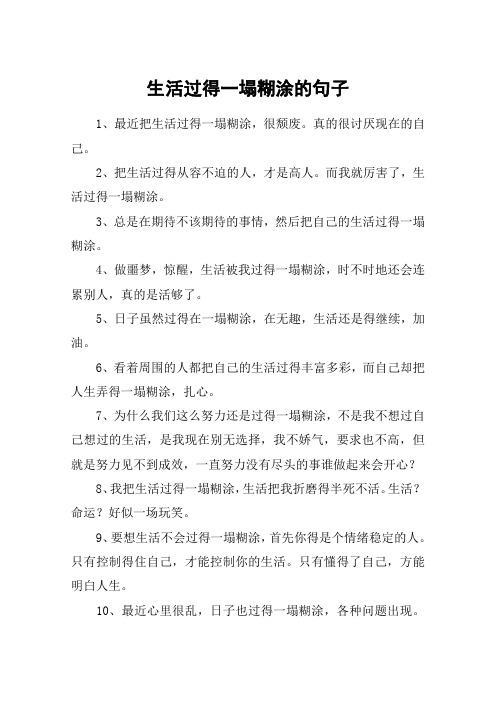 生活过得一塌糊涂的句子

1、最近把生活过得一塌糊涂，很颓废。真的很讨厌现在的自己。

2、把生活过得从容不迫的人，才是高人。而我就厉害了，生活过得一塌糊涂。

3、总是在期待不该期待的事情，然后把自己的生活过得一塌糊涂。

4、做噩梦，惊醒，生活被我过得一塌糊涂，时不时地还会连累别人，真的是活够了。

5、日子虽然过得在一塌糊涂，在无趣，生活还是得继续，加油。

6、看着周围的人都把自己的生活过得丰富多彩，而自己却把人生弄得一塌糊涂，扎心。

7、为什么我们这么努力还是过得一塌糊涂，不是我不想过自己想过的生活，是我现在别无选择，我不娇气，要求也不高，但就是努力见不到成效，一直努力没有尽头的事谁做起来会开心？

8、我把生活过得一塌糊涂，生活把我折磨得半死不活。生活？命运？好似一场玩笑。

9、要想生活不会过得一塌糊涂，首先你得是个情绪稳定的人。只有控制得住自己，才能控制你的生活。只有懂得了自己，方能明白人生。

10、最近心里很乱，日子也过得一塌糊涂，各种问题出现。